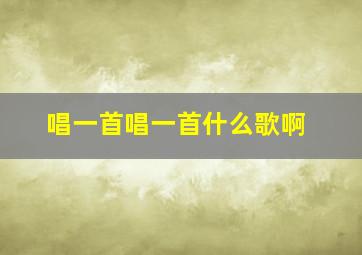 唱一首唱一首什么歌啊